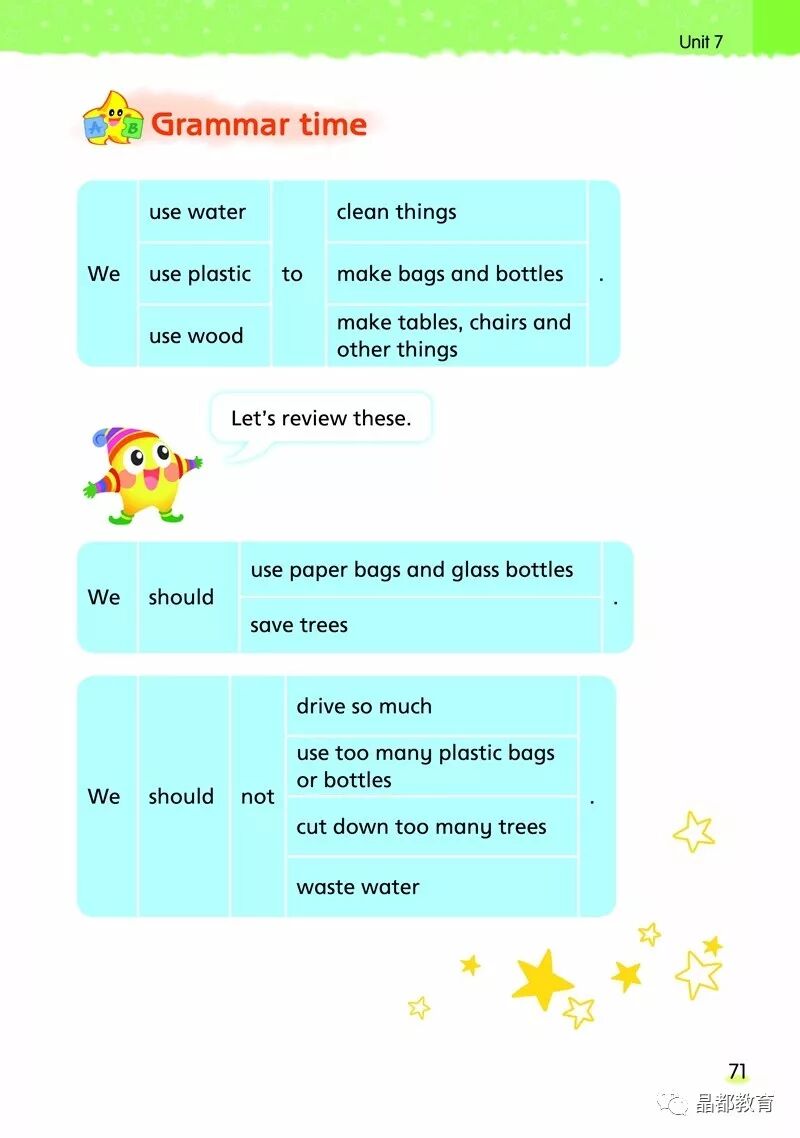 Unit 7

Grammar time

| We | use water | to | clean things | . |
|---|---|---|---|---|
| | use plastic | | make bags and bottles | |
| | use wood | | make tables, chairs and other things | |

Let's review these.

| We | should | use paper bags and glass bottles | . |
|---|---|---|---|
| | | save trees | |

| We | should | not | drive so much | . |
|---|---|---|---|---|
| | | | use too many plastic bags or bottles | |
| | | | cut down too many trees | |
| | | | waste water | |

71

晶都教育